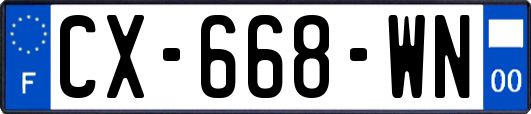 F
CX-668-WN
00